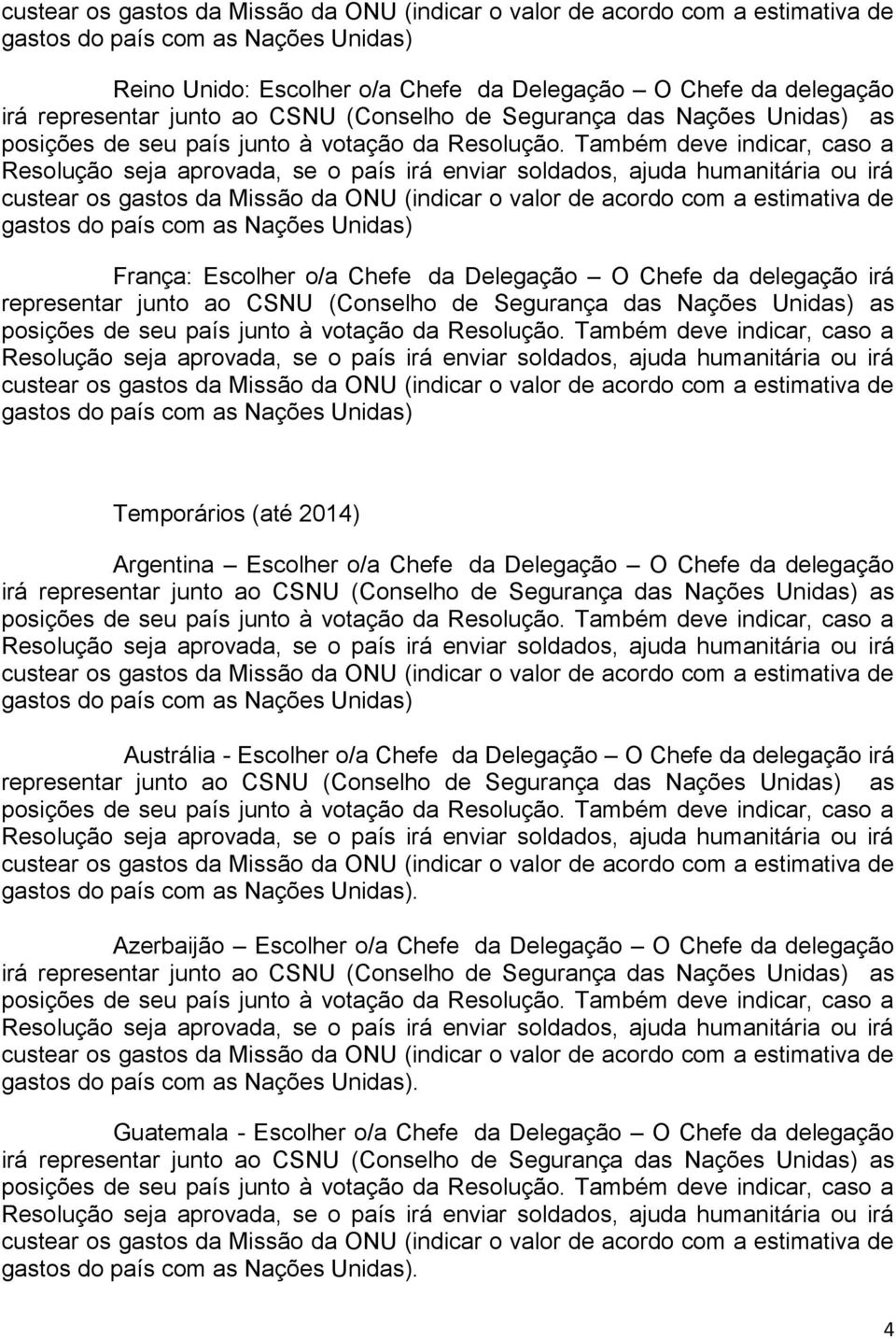 custear os gastos da Missão da ONU (indicar o valor de acordo com a estimativa de gastos do país com as Nações Unidas)

Reino Unido: Escolher o/a Chefe da Delegação – O Chefe da delegação irá representar junto ao CSNU (Conselho de Segurança das Nações Unidas) as posições de seu país junto à votação da Resolução. Também deve indicar, caso a Resolução seja aprovada, se o país irá enviar soldados, ajuda humanitária ou irá custear os gastos da Missão da ONU (indicar o valor de acordo com a estimativa de gastos do país com as Nações Unidas)

França: Escolher o/a Chefe da Delegação – O Chefe da delegação irá representar junto ao CSNU (Conselho de Segurança das Nações Unidas) as posições de seu país junto à votação da Resolução. Também deve indicar, caso a Resolução seja aprovada, se o país irá enviar soldados, ajuda humanitária ou irá custear os gastos da Missão da ONU (indicar o valor de acordo com a estimativa de gastos do país com as Nações Unidas)

Temporários (até 2014)

Argentina – Escolher o/a Chefe da Delegação – O Chefe da delegação irá representar junto ao CSNU (Conselho de Segurança das Nações Unidas) as posições de seu país junto à votação da Resolução. Também deve indicar, caso a Resolução seja aprovada, se o país irá enviar soldados, ajuda humanitária ou irá custear os gastos da Missão da ONU (indicar o valor de acordo com a estimativa de gastos do país com as Nações Unidas)

Austrália - Escolher o/a Chefe da Delegação – O Chefe da delegação irá representar junto ao CSNU (Conselho de Segurança das Nações Unidas) as posições de seu país junto à votação da Resolução. Também deve indicar, caso a Resolução seja aprovada, se o país irá enviar soldados, ajuda humanitária ou irá custear os gastos da Missão da ONU (indicar o valor de acordo com a estimativa de gastos do país com as Nações Unidas).

Azerbaijão – Escolher o/a Chefe da Delegação – O Chefe da delegação irá representar junto ao CSNU (Conselho de Segurança das Nações Unidas) as posições de seu país junto à votação da Resolução. Também deve indicar, caso a Resolução seja aprovada, se o país irá enviar soldados, ajuda humanitária ou irá custear os gastos da Missão da ONU (indicar o valor de acordo com a estimativa de gastos do país com as Nações Unidas).

Guatemala - Escolher o/a Chefe da Delegação – O Chefe da delegação irá representar junto ao CSNU (Conselho de Segurança das Nações Unidas) as posições de seu país junto à votação da Resolução. Também deve indicar, caso a Resolução seja aprovada, se o país irá enviar soldados, ajuda humanitária ou irá custear os gastos da Missão da ONU (indicar o valor de acordo com a estimativa de gastos do país com as Nações Unidas).

4